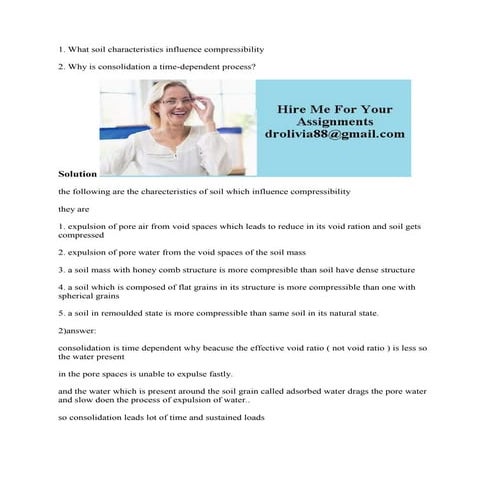 1. What soil characteristics influence compressibility

2. Why is consolidation a time-dependent process?

Hire Me For Your Assignments drolivia88@gmail.com

Solution

the following are the charecteristics of soil which influence compressibility

they are

1. expulsion of pore air from void spaces which leads to reduce in its void ration and soil gets compressed

2. expulsion of pore water from the void spaces of the soil mass

3. a soil mass with honey comb structure is more compresible than soil have dense structure

4. a soil which is composed of flat grains in its structure is more compressible than one with spherical grains

5. a soil in remoulded state is more compressible than same soil in its natural state.

2)answer:

consolidation is time dependent why beacuse the effective void ratio ( not void ratio ) is less so the water present

in the pore spaces is unable to expulse fastly.

and the water which is present around the soil grain called adsorbed water drags the pore water and slow doen the process of expulsion of water..

so consolidation leads lot of time and sustained loads